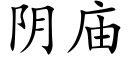 阴庙